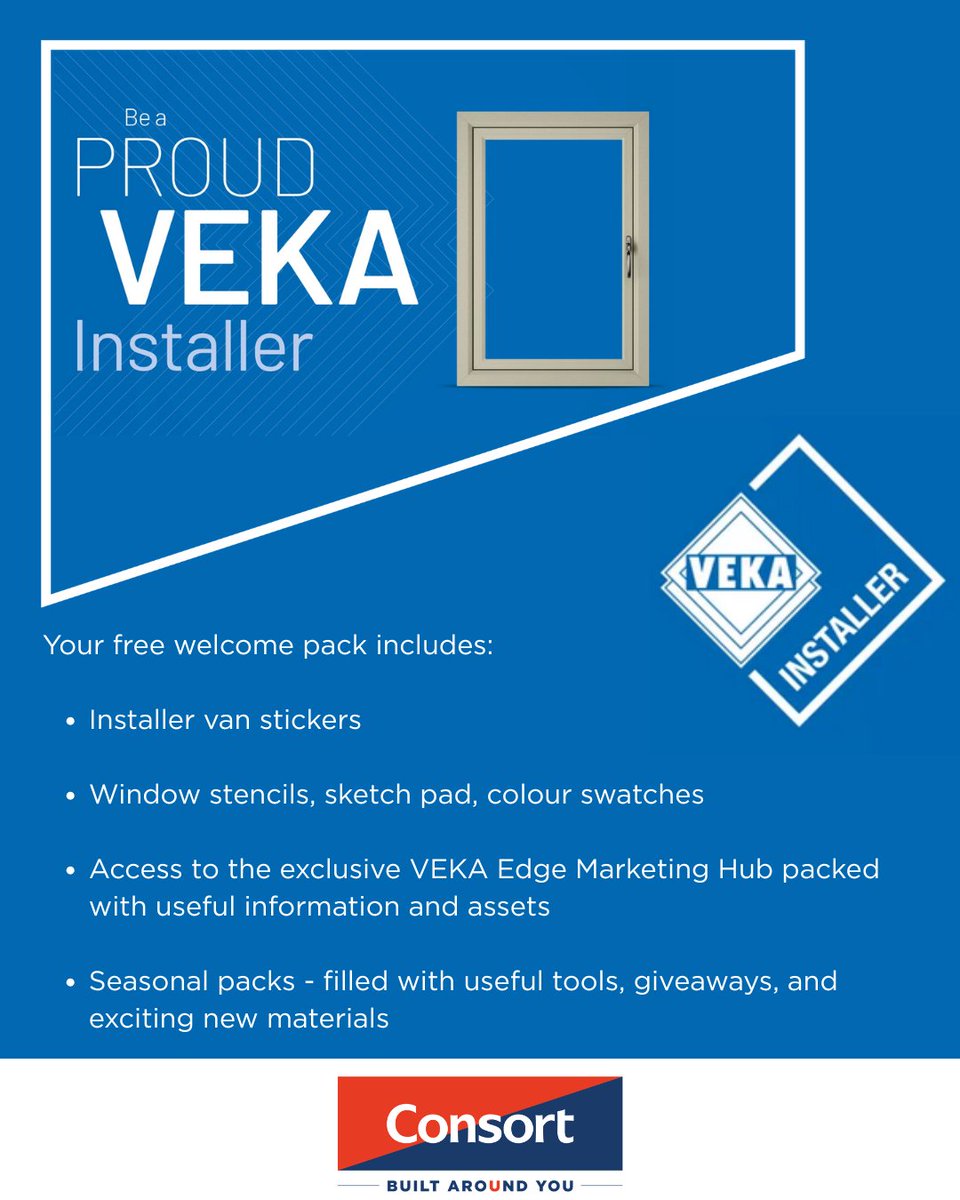 Be a
PROUD
VEKA
Installer

VEKA
INSTALLER

Your free welcome pack includes:

• Installer van stickers

• Window stencils, sketch pad, colour swatches

• Access to the exclusive VEKA Edge Marketing Hub packed with useful information and assets

• Seasonal packs - filled with useful tools, giveaways, and exciting new materials

Consort
BUILT AROUND YOU